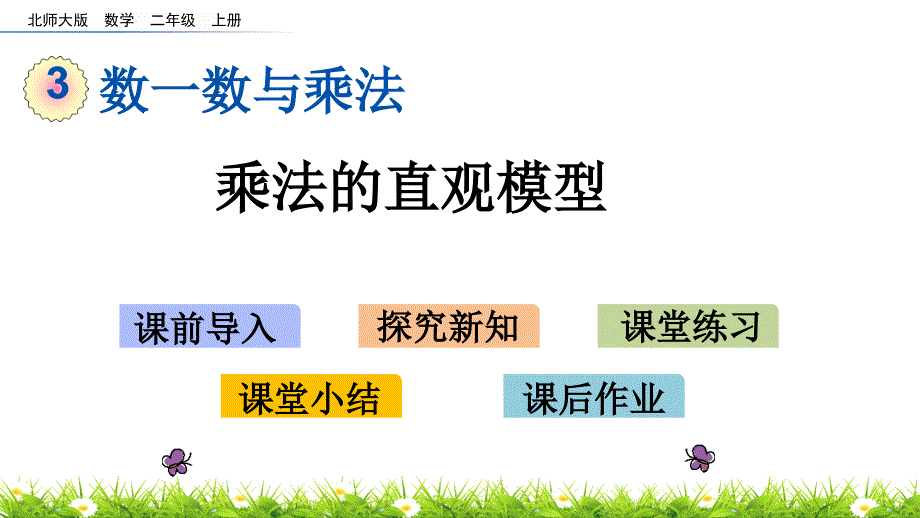 北师大版　数学　二年级　上册

3　数一数与乘法

乘法的直观模型

课前导入　探究新知　课堂练习

课堂小结　课后作业